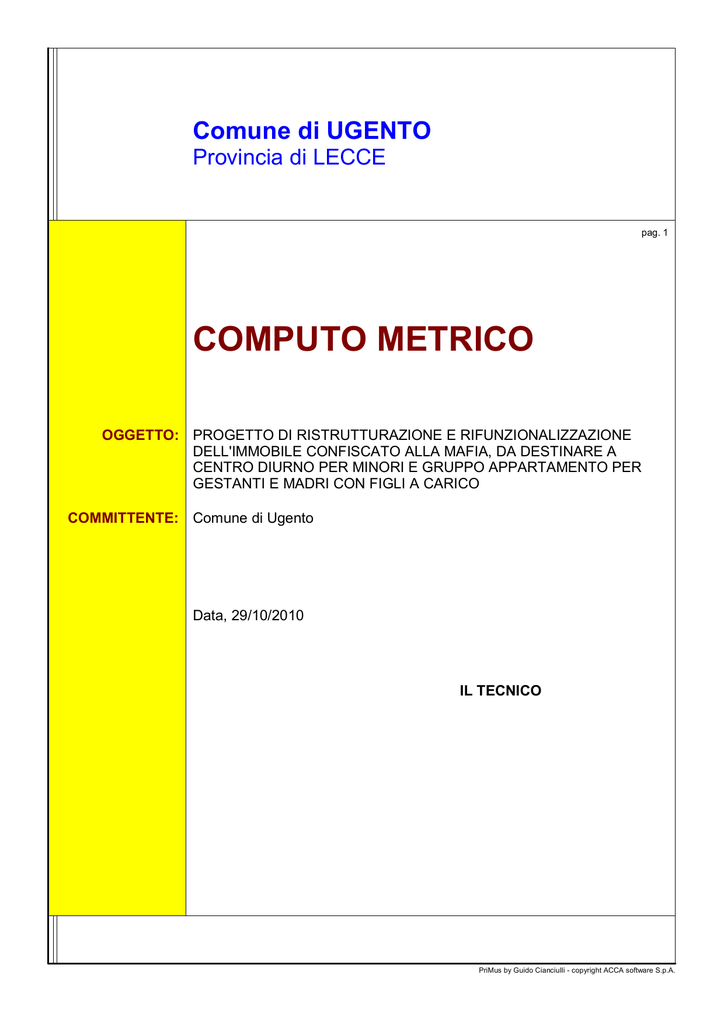 Comune di UGENTO
Provincia di LECCE

pag. 1

COMPUTO METRICO

OGGETTO: PROGETTO DI RISTRUTTURAZIONE E RIFUNZIONALIZZAZIONE DELL'IMMOBILE CONFISCATO ALLA MAFIA, DA DESTINARE A CENTRO DIURNO PER MINORI E GRUPPO APPARTAMENTO PER GESTANTI E MADRI CON FIGLI A CARICO

COMMITTENTE: Comune di Ugento

Data, 29/10/2010

IL TECNICO

PriMus by Guido Cianciulli - copyright ACCA software S.p.A.